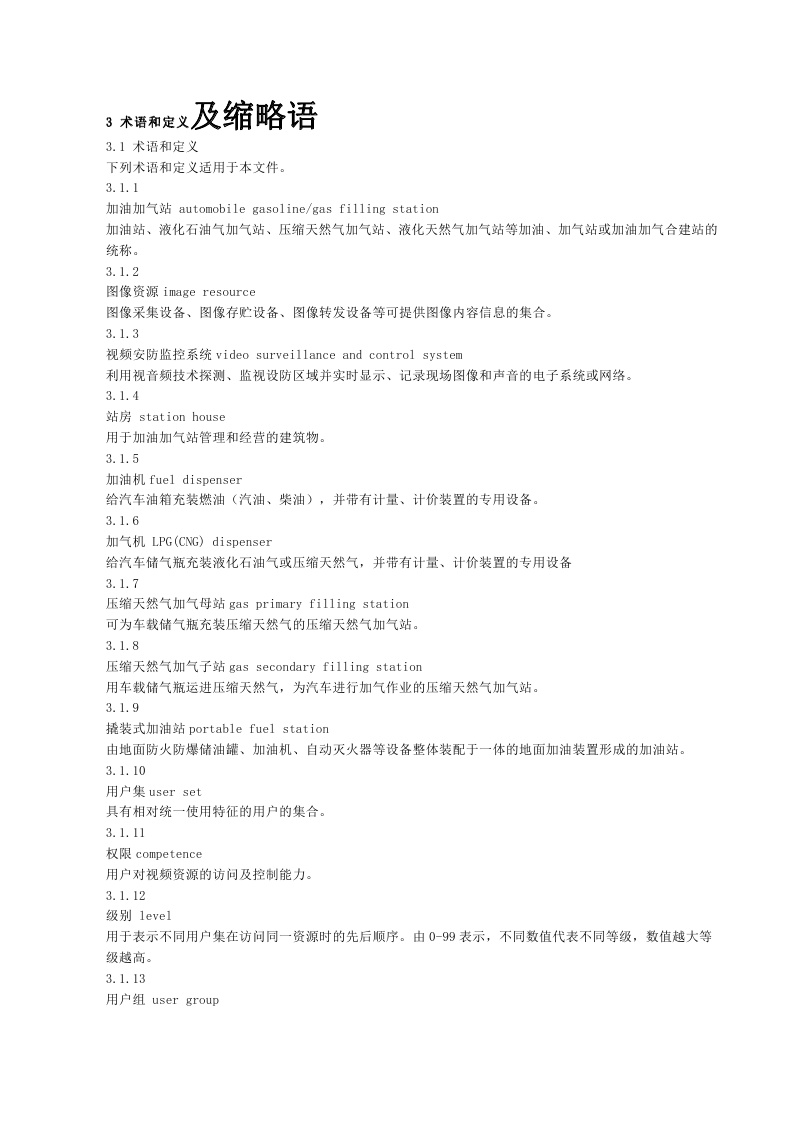 3 术语和定义及缩略语

3.1 术语和定义

下列术语和定义适用于本文件。

3.1.1

加油加气站 automobile gasoline/gas filling station

加油站、液化石油气加气站、压缩天然气加气站、液化天然气加气站等加油、加气站或加油加气合建站的统称。

3.1.2

图像资源 image resource

图像采集设备、图像存贮设备、图像转发设备等可提供图像内容信息的集合。

3.1.3

视频安防监控系统 video surveillance and control system

利用视音频技术探测、监视设防区域并实时显示、记录现场图像和声音的电子系统或网络。

3.1.4

站房 station house

用于加油加气站管理和经营的建筑物。

3.1.5

加油机 fuel dispenser

给汽车油箱充装燃油（汽油、柴油），并带有计量、计价装置的专用设备。

3.1.6

加气机 LPG(CNG) dispenser

给汽车储气瓶充装液化石油气或压缩天然气，并带有计量、计价装置的专用设备

3.1.7

压缩天然气加气母站 gas primary filling station

可为车载储气瓶充装压缩天然气的压缩天然气加气站。

3.1.8

压缩天然气加气子站 gas secondary filling station

用车载储气瓶运进压缩天然气，为汽车进行加气作业的压缩天然气加气站。

3.1.9

撬装式加油站 portable fuel station

由地面防火防爆储油罐、加油机、自动灭火器等设备整体装配于一体的地面加油装置形成的加油站。

3.1.10

用户集 user set

具有相对统一使用特征的用户的集合。

3.1.11

权限 competence

用户对视频资源的访问及控制能力。

3.1.12

级别 level

用于表示不同用户集在访问同一资源时的先后顺序。由 0-99 表示，不同数值代表不同等级，数值越大等级越高。

3.1.13

用户组 user group